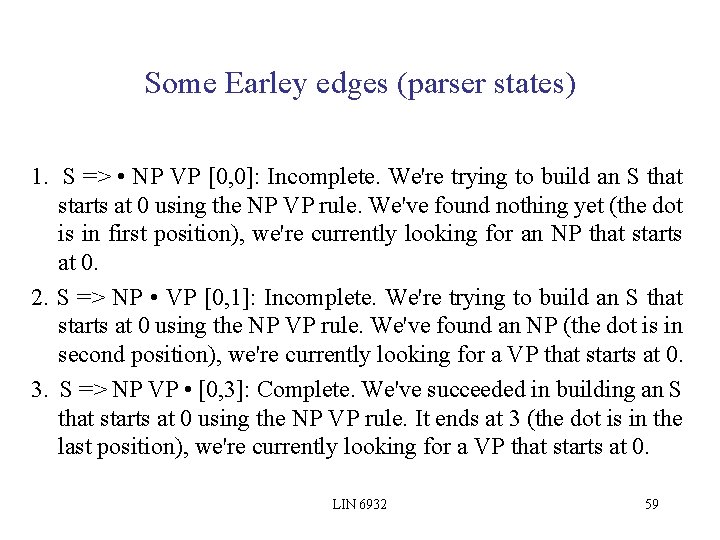 Some Earley edges (parser states)

1. S => • NP VP [0,0]: Incomplete. We're trying to build an S that starts at 0 using the NP VP rule. We've found nothing yet (the dot is in first position), we're currently looking for an NP that starts at 0.
2. S => NP • VP [0,1]: Incomplete. We're trying to build an S that starts at 0 using the NP VP rule. We've found an NP (the dot is in second position), we're currently looking for a VP that starts at 0.
3. S => NP VP • [0,3]: Complete. We've succeeded in building an S that starts at 0 using the NP VP rule. It ends at 3 (the dot is in the last position), we're currently looking for a VP that starts at 0.

LIN 6932

59